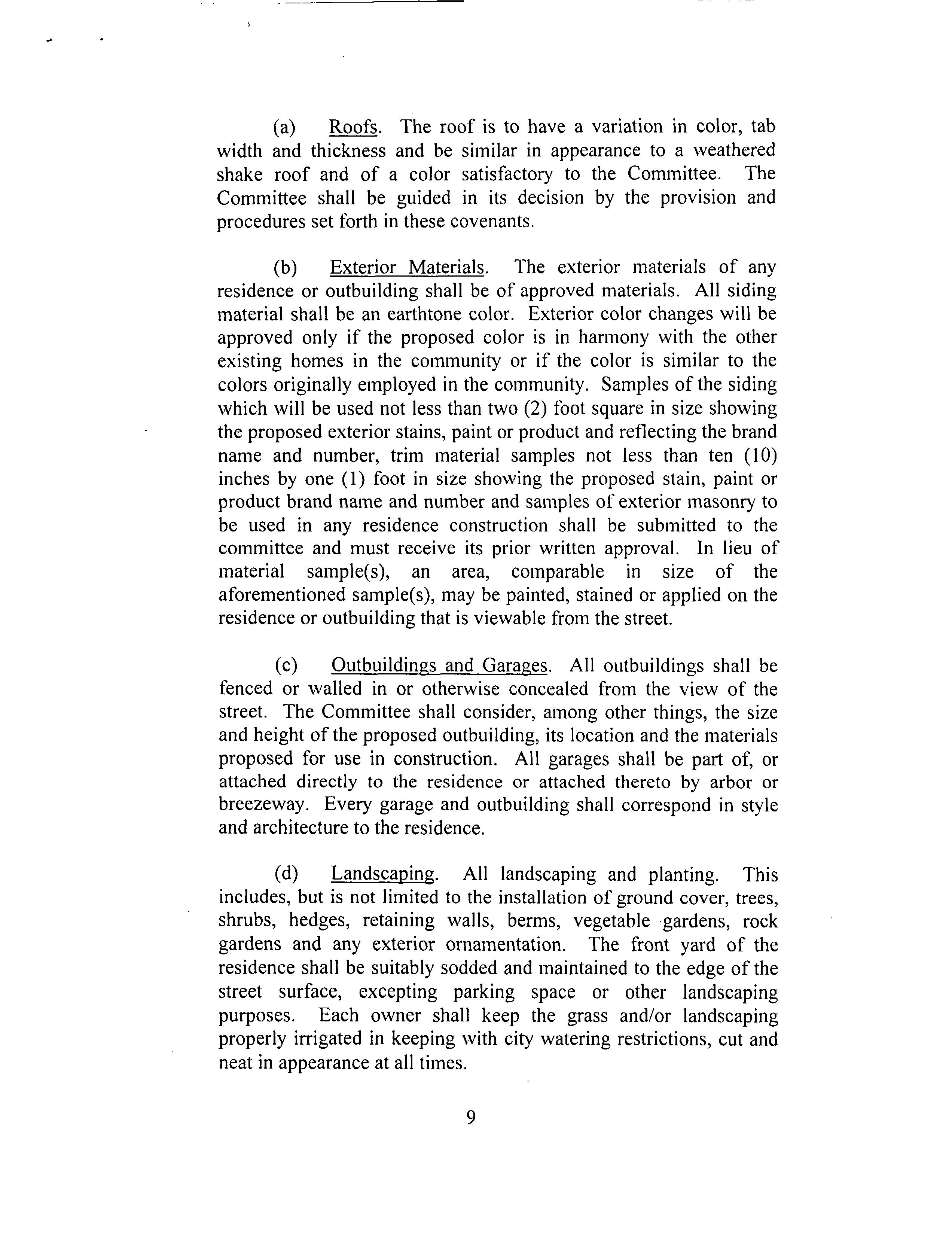 (a) Roofs. The roof is to have a variation in color, tab width and thickness and be similar in appearance to a weathered shake roof and of a color satisfactory to the Committee. The Committee shall be guided in its decision by the provision and procedures set forth in these covenants.

(b) Exterior Materials. The exterior materials of any residence or outbuilding shall be of approved materials. All siding material shall be an earthtone color. Exterior color changes will be approved only if the proposed color is in harmony with the other existing homes in the community or if the color is similar to the colors originally employed in the community. Samples of the siding which will be used not less than two (2) foot square in size showing the proposed exterior stains, paint or product and reflecting the brand name and number, trim material samples not less than ten (10) inches by one (1) foot in size showing the proposed stain, paint or product brand name and number and samples of exterior masonry to be used in any residence construction shall be submitted to the committee and must receive its prior written approval. In lieu of material sample(s), an area, comparable in size of the aforementioned sample(s), may be painted, stained or applied on the residence or outbuilding that is viewable from the street.

(c) Outbuildings and Garages. All outbuildings shall be fenced or walled in or otherwise concealed from the view of the street. The Committee shall consider, among other things, the size and height of the proposed outbuilding, its location and the materials proposed for use in construction. All garages shall be part of, or attached directly to the residence or attached thereto by arbor or breezeway. Every garage and outbuilding shall correspond in style and architecture to the residence.

(d) Landscaping. All landscaping and planting. This includes, but is not limited to the installation of ground cover, trees, shrubs, hedges, retaining walls, berms, vegetable gardens, rock gardens and any exterior ornamentation. The front yard of the residence shall be suitably sodded and maintained to the edge of the street surface, excepting parking space or other landscaping purposes. Each owner shall keep the grass and/or landscaping properly irrigated in keeping with city watering restrictions, cut and neat in appearance at all times.

9